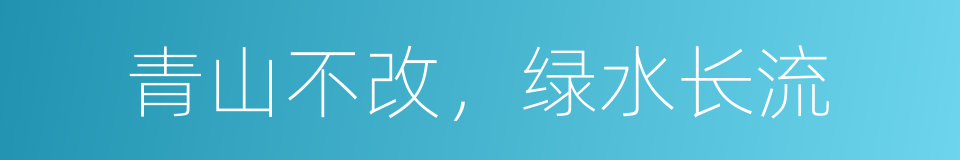 青山不改，绿水长流